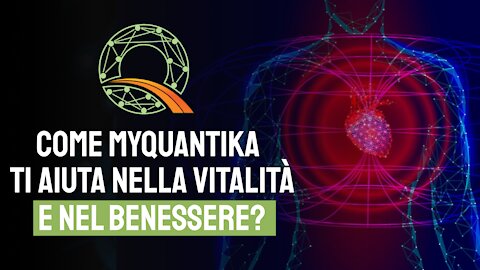 COME MYQUANTIKA TI AIUTA NELLA VITALITÀ E NEL BENESSERE?